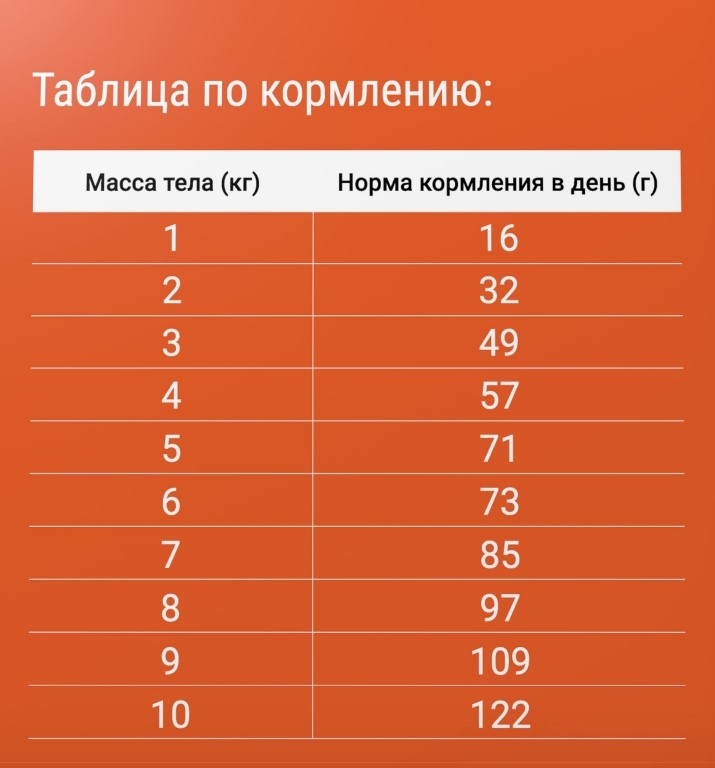 Таблица по кормлению:

| Масса тела (кг) | Норма кормления в день (г) |
|---|---|
| 1 | 16 |
| 2 | 32 |
| 3 | 49 |
| 4 | 57 |
| 5 | 71 |
| 6 | 73 |
| 7 | 85 |
| 8 | 97 |
| 9 | 109 |
| 10 | 122 |